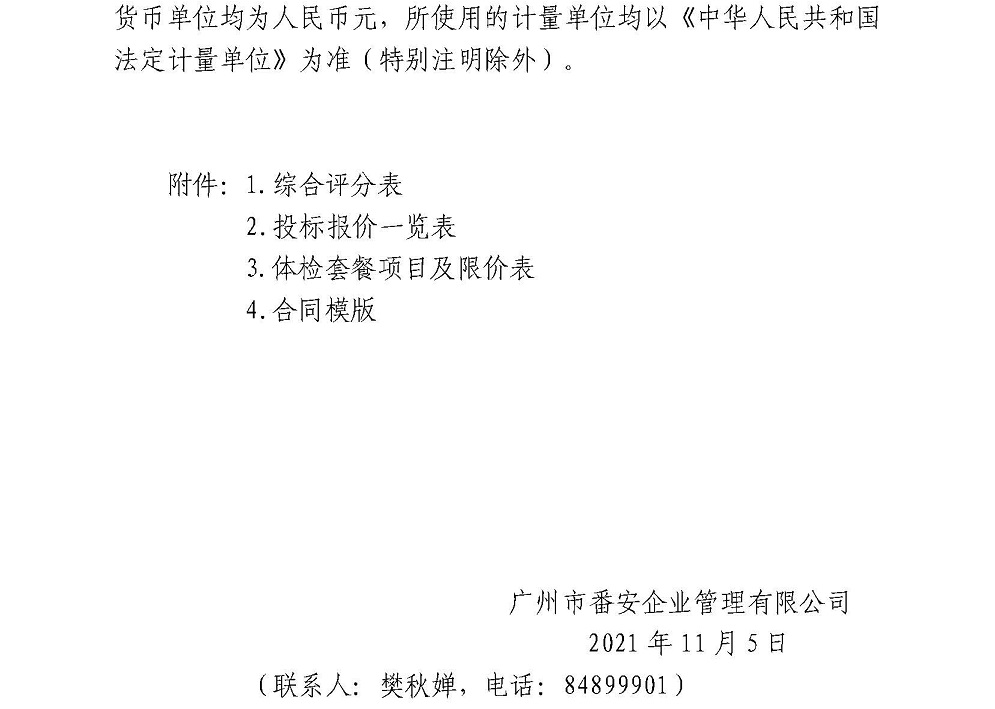 货币单位均为人民币元，所使用的计量单位均以《中华人民共和国法定计量单位》为准（特别注明除外）。

附件：1.综合评分表
2.投标报价一览表
3.体检套餐项目及限价表
4.合同模版

广州市番安企业管理有限公司
2021年11月5日
（联系人：樊秋婵，电话：84899901）